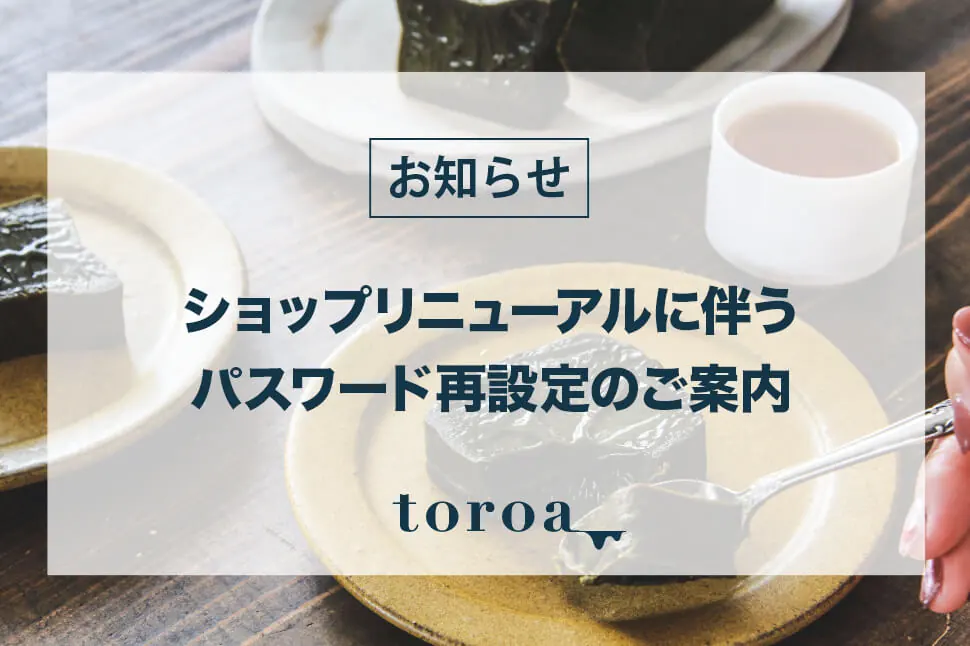 お知らせ

ショップリニューアルに伴う
パスワード再設定のご案内

toroa